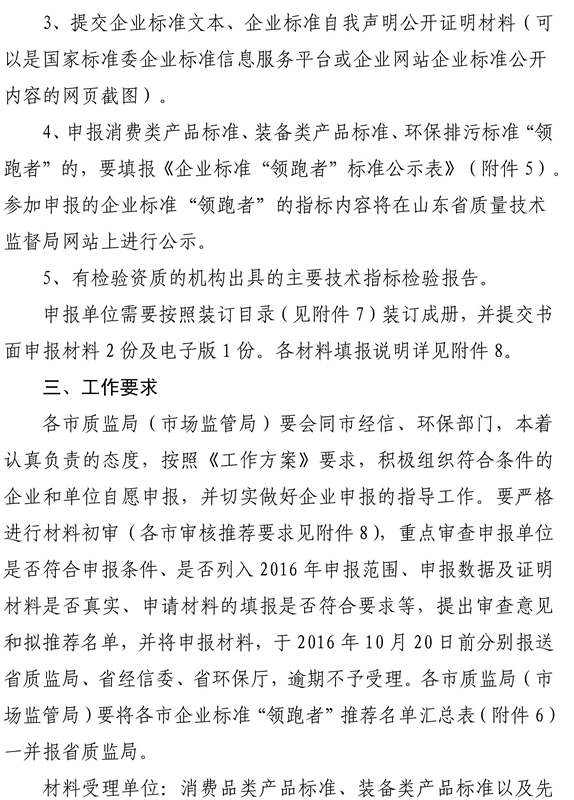 3、提交企业标准文本、企业标准自我声明公开证明材料（可以是国家标准委企业标准信息服务平台或企业网站企业标准公开内容的网页截图）。

4、申报消费类产品标准、装备类产品标准、环保排污标准“领跑者”的，要填报《企业标准“领跑者”标准公示表》（附件5）。参加申报的企业标准“领跑者”的指标内容将在山东省质量技术监督局网站上进行公示。

5、有检验资质的机构出具的主要技术指标检验报告。

申报单位需要按照装订目录（见附件7）装订成册，并提交书面申报材料2份及电子版1份。各材料填报说明详见附件8。

三、工作要求

各市质监局（市场监管局）要会同市经信、环保部门，本着认真负责的态度，按照《工作方案》要求，积极组织符合条件的企业和单位自愿申报，并切实做好企业申报的指导工作。要严格进行材料初审（各市审核推荐要求见附件8），重点审查申报单位是否符合申报条件、是否列入2016年申报范围、申报数据及证明材料是否真实、申请材料的填报是否符合要求等，提出审查意见和拟推荐名单，并将申报材料，于2016年10月20日前分别报送省质监局、省经信委、省环保厅，逾期不予受理。各市质监局（市场监管局）要将各市企业标准“领跑者”推荐名单汇总表（附件6）一并报省质监局。

材料受理单位：消费品类产品标准、装备类产品标准以及先